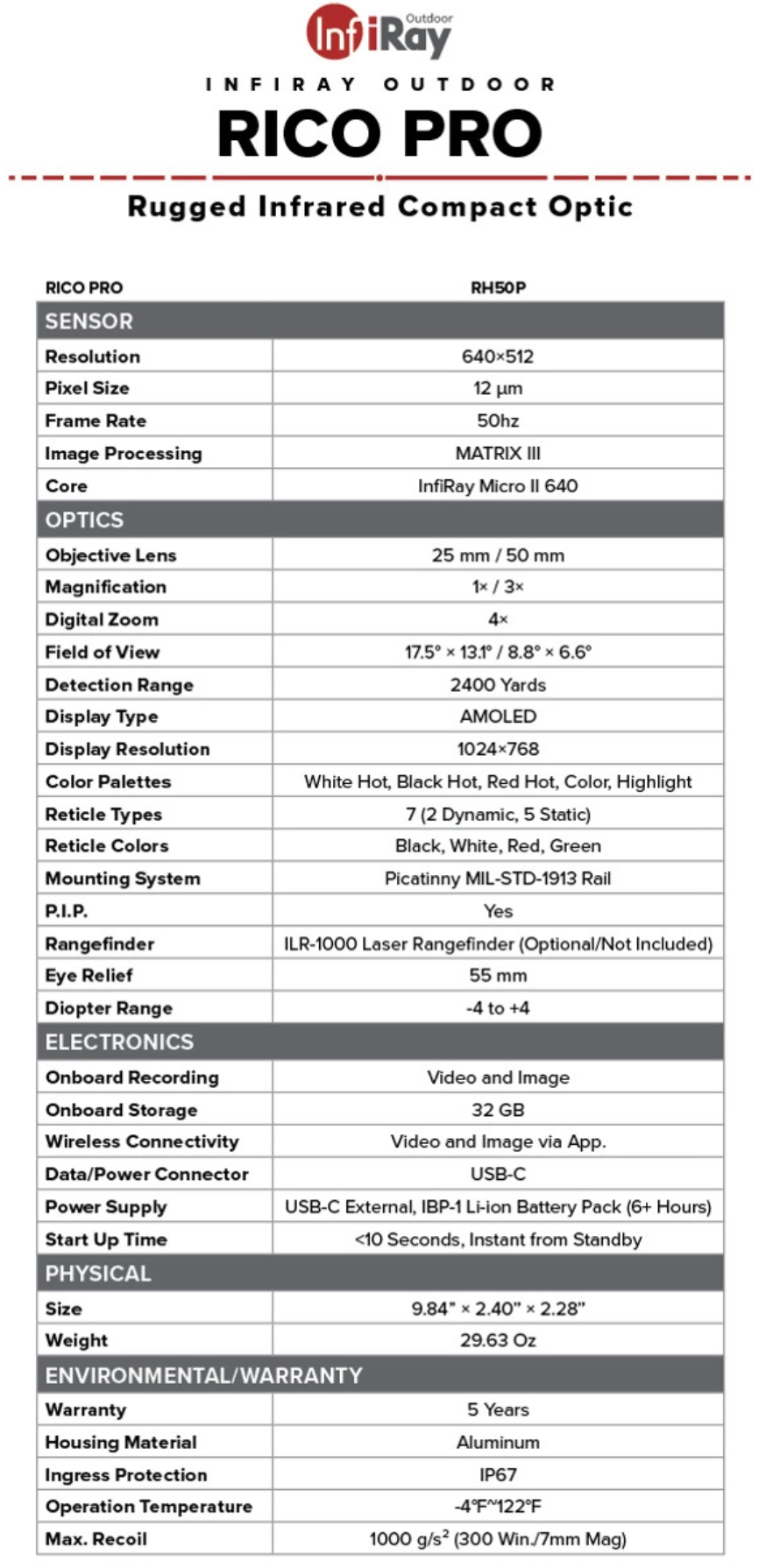 InfiRay Outdoor

INFIRAY OUTDOOR

RICO PRO

Rugged Infrared Compact Optic

| RICO PRO | RH50P |
|---|---|
| SENSOR | |
| Resolution | 640×512 |
| Pixel Size | 12 µm |
| Frame Rate | 50hz |
| Image Processing | MATRIX III |
| Core | InfiRay Micro II 640 |
| OPTICS | |
| Objective Lens | 25 mm / 50 mm |
| Magnification | 1× / 3× |
| Digital Zoom | 4× |
| Field of View | 17.5° × 13.1° / 8.8° × 6.6° |
| Detection Range | 2400 Yards |
| Display Type | AMOLED |
| Display Resolution | 1024×768 |
| Color Palettes | White Hot, Black Hot, Red Hot, Color, Highlight |
| Reticle Types | 7 (2 Dynamic, 5 Static) |
| Reticle Colors | Black, White, Red, Green |
| Mounting System | Picatinny MIL-STD-1913 Rail |
| P.I.P. | Yes |
| Rangefinder | ILR-1000 Laser Rangefinder (Optional/Not Included) |
| Eye Relief | 55 mm |
| Diopter Range | -4 to +4 |
| ELECTRONICS | |
| Onboard Recording | Video and Image |
| Onboard Storage | 32 GB |
| Wireless Connectivity | Video and Image via App. |
| Data/Power Connector | USB-C |
| Power Supply | USB-C External, IBP-1 Li-ion Battery Pack (6+ Hours) |
| Start Up Time | <10 Seconds, Instant from Standby |
| PHYSICAL | |
| Size | 9.84" × 2.40" × 2.28" |
| Weight | 29.63 Oz |
| ENVIRONMENTAL/WARRANTY | |
| Warranty | 5 Years |
| Housing Material | Aluminum |
| Ingress Protection | IP67 |
| Operation Temperature | -4℉~122℉ |
| Max. Recoil | 1000 g/s$^2$ (300 Win./7mm Mag) |